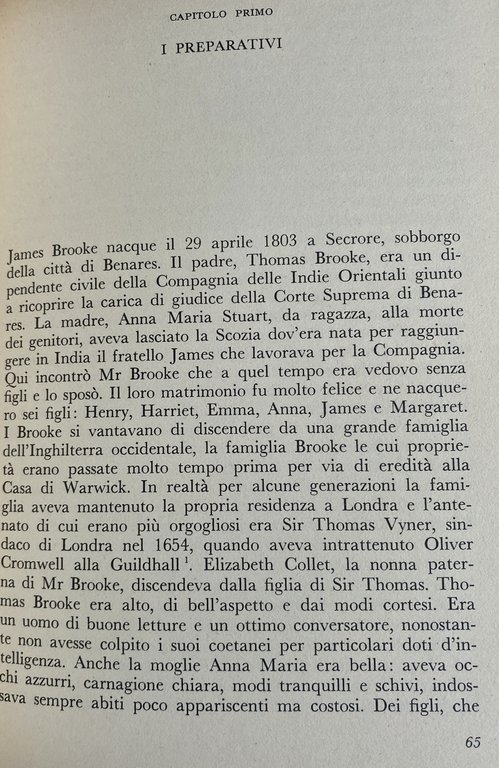 CAPITOLO PRIMO

I PREPARATIVI

James Brooke nacque il 29 aprile 1803 a Secrore, sobborgo della città di Benares. Il padre, Thomas Brooke, era un dipendente civile della Compagnia delle Indie Orientali giunto a ricoprire la carica di giudice della Corte Suprema di Benares. La madre, Anna Maria Stuart, da ragazza, alla morte dei genitori, aveva lasciato la Scozia dov'era nata per raggiungere in India il fratello James che lavorava per la Compagnia. Qui incontrò Mr Brooke che a quel tempo era vedovo senza figli e lo sposò. Il loro matrimonio fu molto felice e ne nacquero sei figli: Henry, Harriet, Emma, Anna, James e Margaret. I Brooke si vantavano di discendere da una grande famiglia dell'Inghilterra occidentale, la famiglia Brooke le cui proprietà erano passate molto tempo prima per via di eredità alla Casa di Warwick. In realtà per alcune generazioni la famiglia aveva mantenuto la propria residenza a Londra e l'antenato di cui erano più orgogliosi era Sir Thomas Vyner, sindaco di Londra nel 1654, quando aveva intrattenuto Oliver Cromwell alla Guildhall $^1$. Elizabeth Collet, la nonna paterna di Mr Brooke, discendeva dalla figlia di Sir Thomas. Thomas Brooke era alto, di bell'aspetto e dai modi cortesi. Era un uomo di buone letture e un ottimo conversatore, nonostante non avesse colpito i suoi coetanei per particolari doti d'intelligenza. Anche la moglie Anna Maria era bella: aveva occhi azzurri, carnagione chiara, modi tranquilli e schivi, indossava sempre abiti poco appariscenti ma costosi. Dei figli, che

65